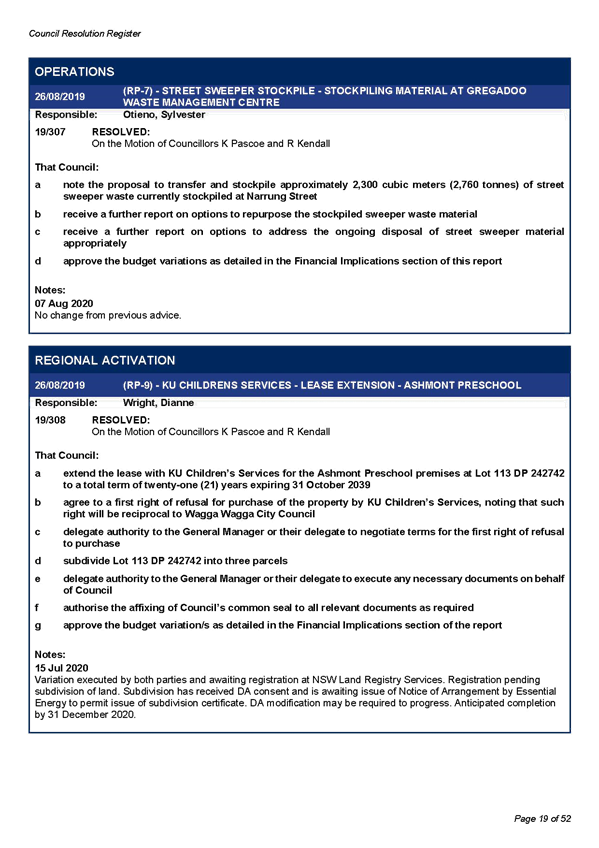 Council Resolution Register

OPERATIONS

26/08/2019 (RP-7) - STREET SWEEPER STOCKPILE - STOCKPILING MATERIAL AT GREGADOO WASTE MANAGEMENT CENTRE

Responsible: Otieno, Sylvester

19/307 RESOLVED:
On the Motion of Councillors K Pascoe and R Kendall

That Council:

a note the proposal to transfer and stockpile approximately 2,300 cubic meters (2,760 tonnes) of street sweeper waste currently stockpiled at Narrung Street

b receive a further report on options to repurpose the stockpiled sweeper waste material

c receive a further report on options to address the ongoing disposal of street sweeper material appropriately

d approve the budget variations as detailed in the Financial Implications section of this report

Notes:
07 Aug 2020
No change from previous advice.

REGIONAL ACTIVATION

26/08/2019 (RP-9) - KU CHILDRENS SERVICES - LEASE EXTENSION - ASHMONT PRESCHOOL

Responsible: Wright, Dianne

19/308 RESOLVED:
On the Motion of Councillors K Pascoe and R Kendall

That Council:

a extend the lease with KU Children's Services for the Ashmont Preschool premises at Lot 113 DP 242742 to a total term of twenty-one (21) years expiring 31 October 2039

b agree to a first right of refusal for purchase of the property by KU Children's Services, noting that such right will be reciprocal to Wagga Wagga City Council

c delegate authority to the General Manager or their delegate to negotiate terms for the first right of refusal to purchase

d subdivide Lot 113 DP 242742 into three parcels

e delegate authority to the General Manager or their delegate to execute any necessary documents on behalf of Council

f authorise the affixing of Council's common seal to all relevant documents as required

g approve the budget variation/s as detailed in the Financial Implications section of the report

Notes:
15 Jul 2020
Variation executed by both parties and awaiting registration at NSW Land Registry Services. Registration pending subdivision of land. Subdivision has received DA consent and is awaiting issue of Notice of Arrangement by Essential Energy to permit issue of subdivision certificate. DA modification may be required to progress. Anticipated completion by 31 December 2020.

Page 19 of 52